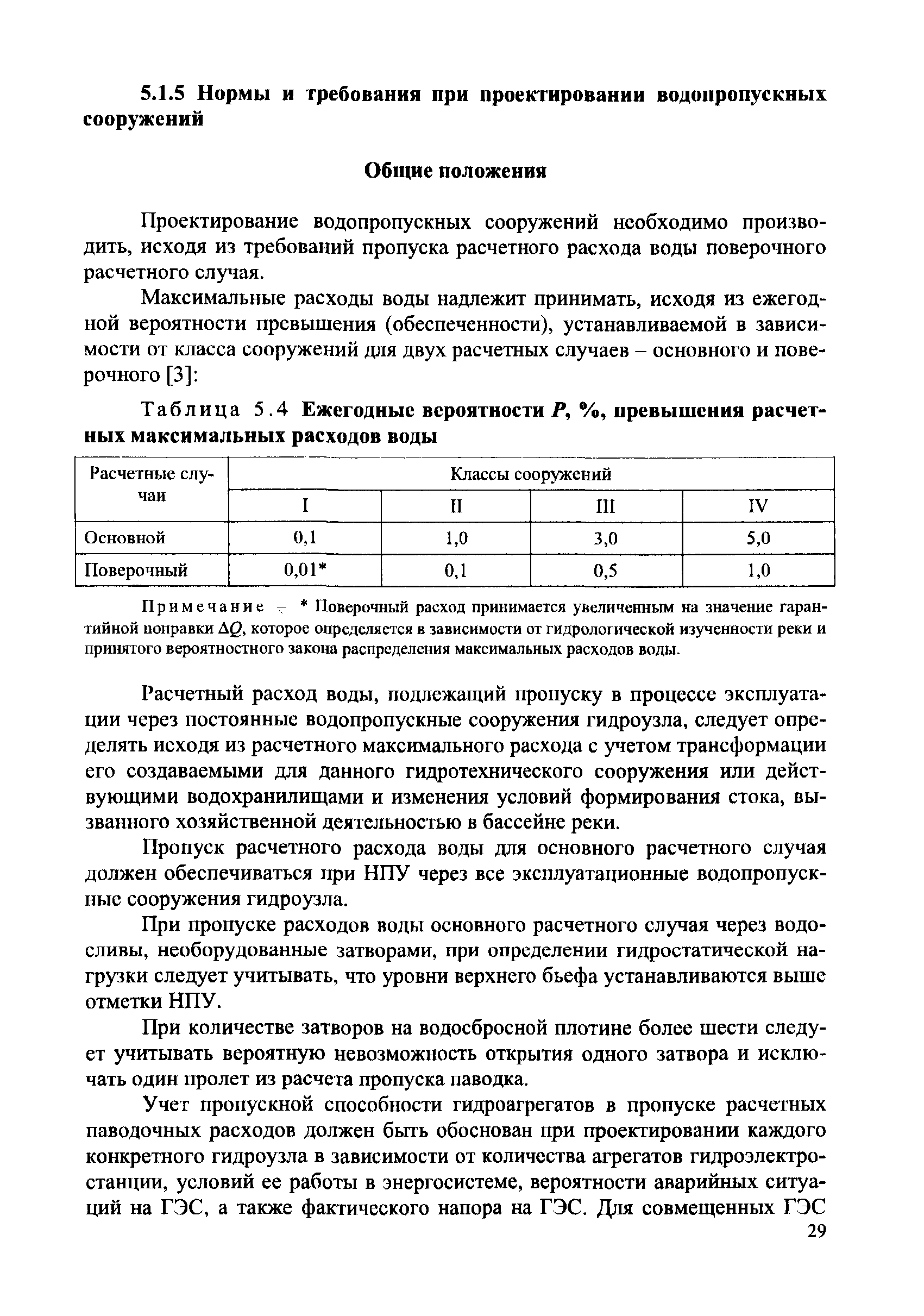 5.1.5 Нормы и требования при проектировании водопропускных сооружений

Общие положения

Проектирование водопропускных сооружений необходимо производить, исходя из требований пропуска расчетного расхода воды поверочного расчетного случая.

Максимальные расходы воды надлежит принимать, исходя из ежегодной вероятности превышения (обеспеченности), устанавливаемой в зависимости от класса сооружений для двух расчетных случаев – основного и поверочного [3]:

Таблица 5.4 Ежегодные вероятности $P$, %, превышения расчетных максимальных расходов воды

| Расчетные случаи | Классы сооружений | | | |
|---|---|---|---|---|
| | I | II | III | IV |
| Основной | 0,1 | 1,0 | 3,0 | 5,0 |
| Поверочный | 0,01* | 0,1 | 0,5 | 1,0 |

Примечание – * Поверочный расход принимается увеличенным на значение гарантийной поправки $\Delta Q$, которое определяется в зависимости от гидрологической изученности реки и принятого вероятностного закона распределения максимальных расходов воды.

Расчетный расход воды, подлежащий пропуску в процессе эксплуатации через постоянные водопропускные сооружения гидроузла, следует определять исходя из расчетного максимального расхода с учетом трансформации его создаваемыми для данного гидротехнического сооружения или действующими водохранилищами и изменения условий формирования стока, вызванного хозяйственной деятельностью в бассейне реки.

Пропуск расчетного расхода воды для основного расчетного случая должен обеспечиваться при НПУ через все эксплуатационные водопропускные сооружения гидроузла.

При пропуске расходов воды основного расчетного случая через водосливы, необорудованные затворами, при определении гидростатической нагрузки следует учитывать, что уровни верхнего бьефа устанавливаются выше отметки НПУ.

При количестве затворов на водосбросной плотине более шести следует учитывать вероятную невозможность открытия одного затвора и исключать один пролет из расчета пропуска паводка.

Учет пропускной способности гидроагрегатов в пропуске расчетных паводочных расходов должен быть обоснован при проектировании каждого конкретного гидроузла в зависимости от количества агрегатов гидроэлектростанции, условий ее работы в энергосистеме, вероятности аварийных ситуаций на ГЭС, а также фактического напора на ГЭС. Для совмещенных ГЭС

29